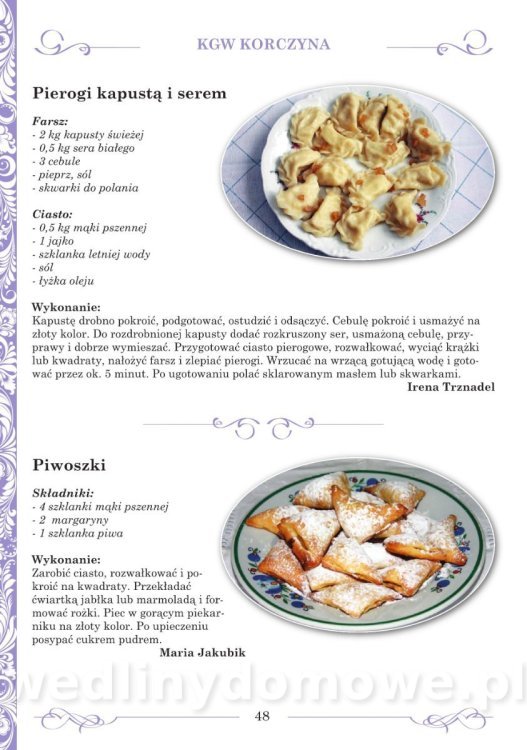 KGW KORCZYNA

Pierogi kapustą i serem

Farsz:
- 2 kg kapusty świeżej
- 0,5 kg sera białego
- 3 cebule
- pieprz, sól
- skwarki do polania

Ciasto:
- 0,5 kg mąki pszennej
- 1 jajko
- szklanka letniej wody
- sól
- łyżka oleju

Wykonanie:
Kapustę drobno pokroić, podgotować, ostudzić i odsączyć. Cebulę pokroić i usmażyć na złoty kolor. Do rozdrobnionej kapusty dodać rozkruszony ser, usmażoną cebulę, przyprawy i dobrze wymieszać. Przygotować ciasto pierogowe, rozwałkować, wyciąć krążki lub kwadraty, nałożyć farsz i zlepiać pierogi. Wrzucać na wrzącą gotującą wodę i gotować przez ok. 5 minut. Po ugotowaniu polać sklarowanym masłem lub skwarkami.
Irena Trznadel

Piwoszki

Składniki:
- 4 szklanki mąki pszennej
- 2 margaryny
- 1 szklanka piwa

Wykonanie:
Zarobić ciasto, rozwałkować i pokroić na kwadraty. Przekładać ćwiartką jabłka lub marmoladą i formować rożki. Piec w gorącym piekarniku na złoty kolor. Po upieczeniu posypać cukrem pudrem.
Maria Jakubik

wedlinydomowe.pl

48